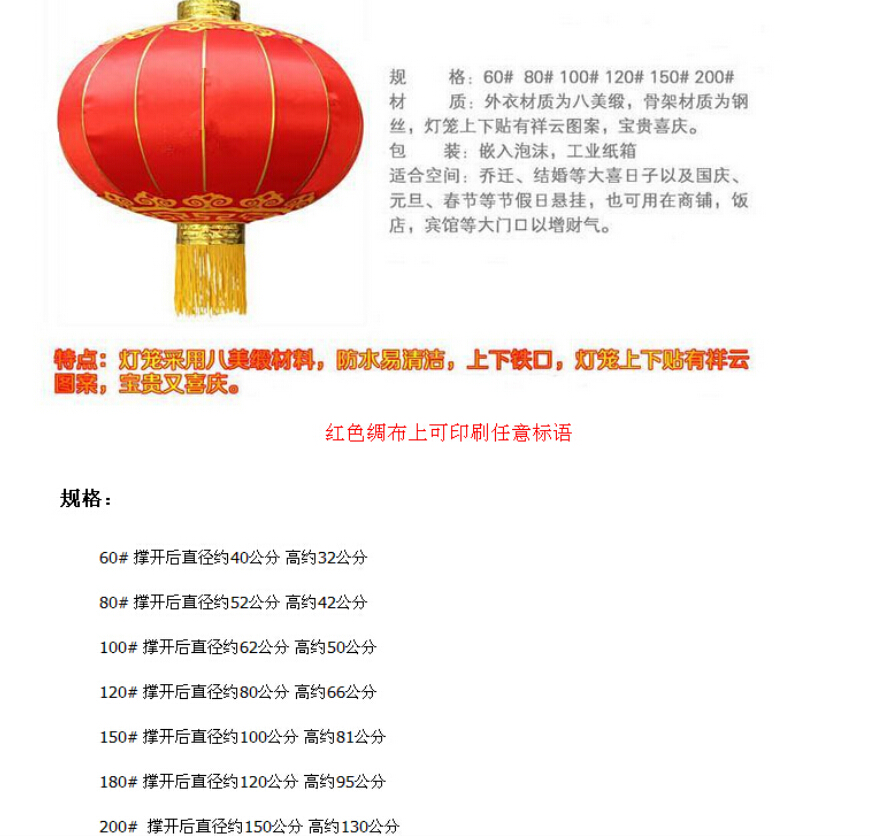 规　　格：60# 80# 100# 120# 150# 200#
材　　质：外衣材质为八美缎，骨架材质为钢丝，灯笼上下贴有祥云图案，宝贵喜庆。
包　　装：嵌入泡沫，工业纸箱
适合空间：乔迁、结婚等大喜日子以及国庆、元旦、春节等节假日悬挂，也可用在商铺，饭店，宾馆等大门口以增财气。

特点：灯笼采用八美缎材料，防水易清洁，上下铁口，灯笼上下贴有祥云图案，宝贵又喜庆。

红色绸布上可印刷任意标语

规格：

60# 撑开后直径约40公分 高约32公分

80# 撑开后直径约52公分 高约42公分

100# 撑开后直径约62公分 高约50公分

120# 撑开后直径约80公分 高约66公分

150# 撑开后直径约100公分 高约81公分

180# 撑开后直径约120公分 高约95公分

200# 撑开后直径约150公分 高约130公分